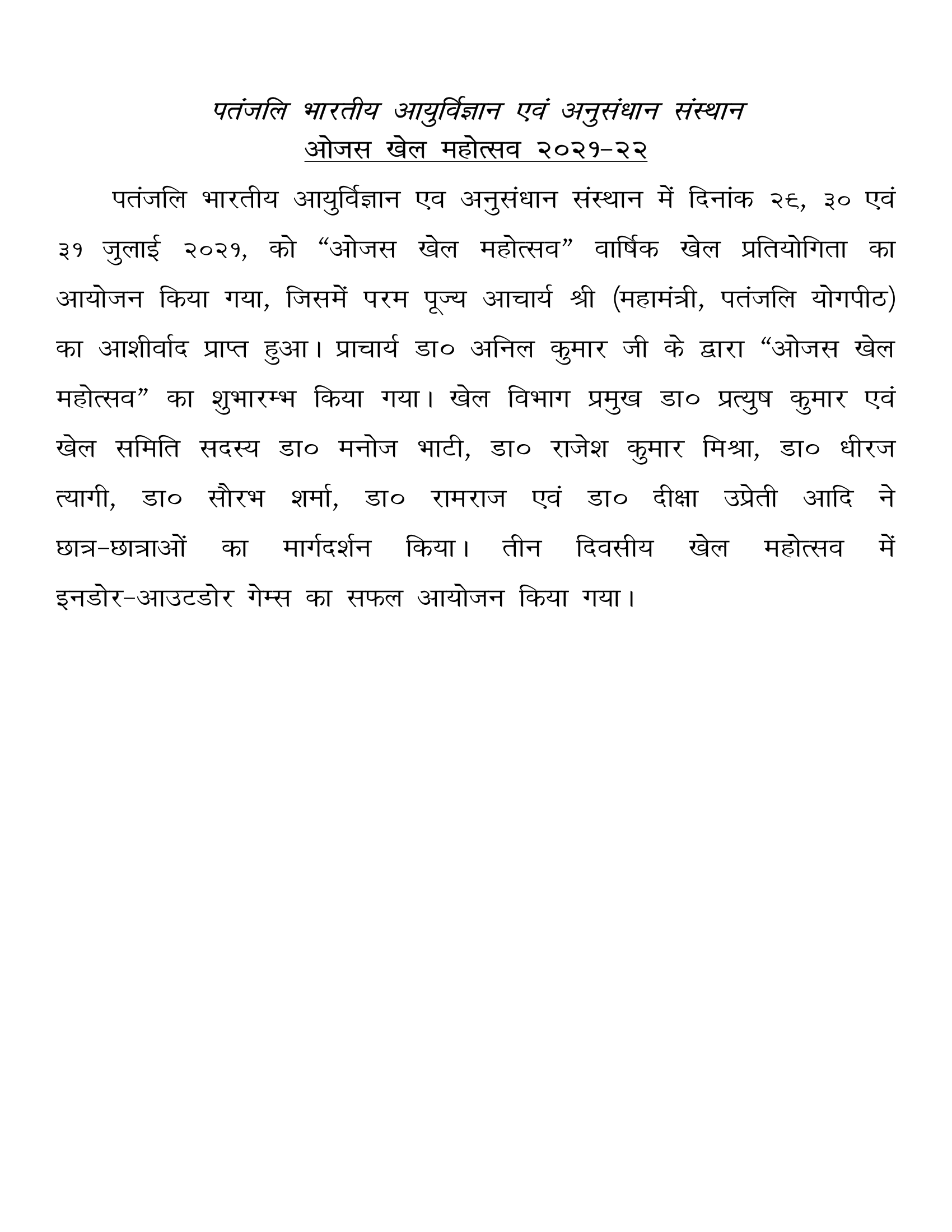 पतंजलि भारतीय आयुर्विज्ञान एवं अनुसंधान संस्थान
ओजस खेल महोत्सव २०२१–२२

पतंजलि भारतीय आयुर्विज्ञान एव अनुसंधान संस्थान में दिनांक २६, ३० एवं ३१ जुलाई २०२१, को “ओजस खेल महोत्सव” वार्षिक खेल प्रतियोगिता का आयोजन किया गया, जिसमें परम पूज्य आचार्य श्री (महामंत्री, पतंजलि योगपीठ) का आशीर्वाद प्राप्त हुआ। प्राचार्य डा० अनिल कुमार जी के द्वारा “ओजस खेल महोत्सव” का शुभारम्भ किया गया। खेल विभाग प्रमुख डा० प्रत्युष कुमार एवं खेल समिति सदस्य डा० मनोज भाटी, डा० राजेश कुमार मिश्रा, डा० धीरज त्यागी, डा० सौरभ शर्मा, डा० रामराज एवं डा० दीक्षा उप्रेती आदि ने छात्र–छात्राओं का मार्गदर्शन किया। तीन दिवसीय खेल महोत्सव में इनडोर–आउटडोर गेम्स का सफल आयोजन किया गया।